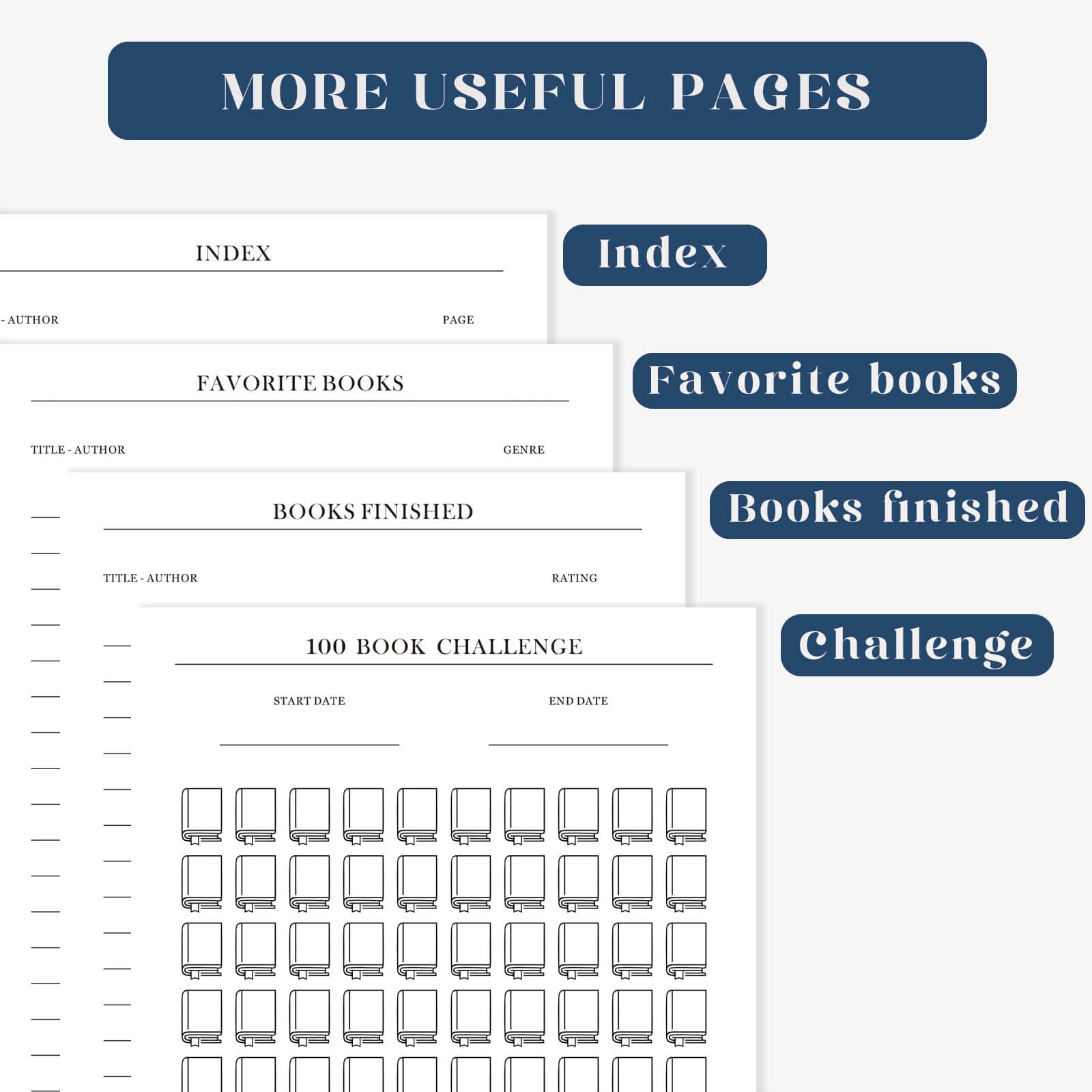 MORE USEFUL PAGES

INDEX

- AUTHOR

PAGE

Index

FAVORITE BOOKS

TITLE - AUTHOR

GENRE

Favorite books

BOOKS FINISHED

TITLE - AUTHOR

RATING

Books finished

100 BOOK CHALLENGE

START DATE

END DATE

Challenge